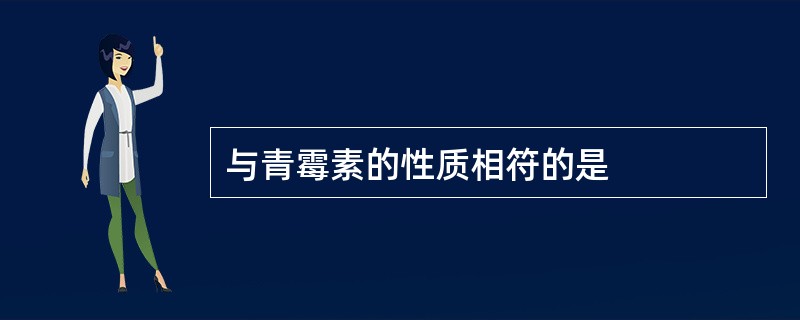 与青霉素的性质相符的是